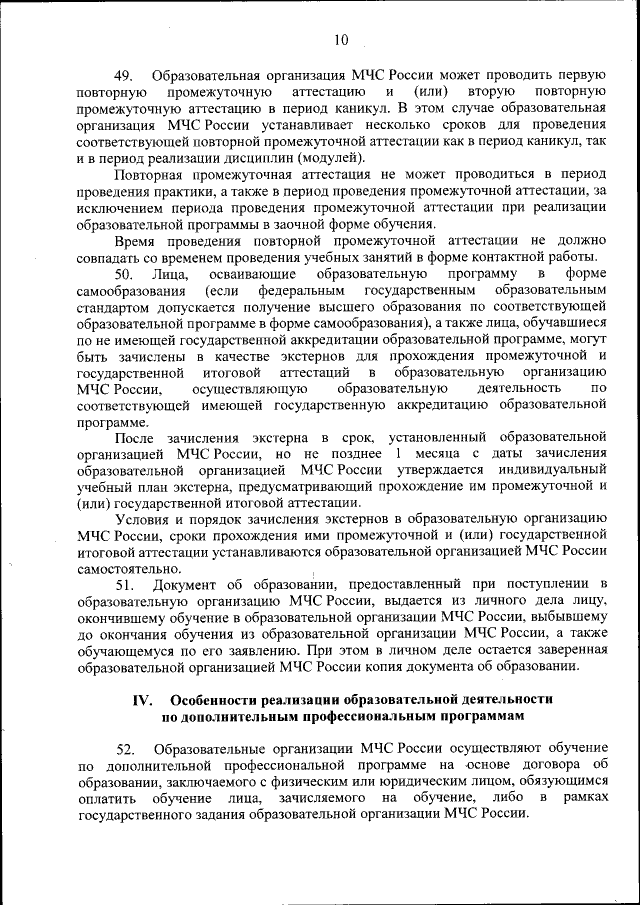 10

49. Образовательная организация МЧС России может проводить первую повторную промежуточную аттестацию и (или) вторую повторную промежуточную аттестацию в период каникул. В этом случае образовательная организация МЧС России устанавливает несколько сроков для проведения соответствующей повторной промежуточной аттестации как в период каникул, так и в период реализации дисциплин (модулей).

Повторная промежуточная аттестация не может проводиться в период проведения практики, а также в период проведения промежуточной аттестации, за исключением периода проведения промежуточной аттестации при реализации образовательной программы в заочной форме обучения.

Время проведения повторной промежуточной аттестации не должно совпадать со временем проведения учебных занятий в форме контактной работы.

50. Лица, осваивающие образовательную программу в форме самообразования (если федеральным государственным образовательным стандартом допускается получение высшего образования по соответствующей образовательной программе в форме самообразования), а также лица, обучавшиеся по не имеющей государственной аккредитации образовательной программе, могут быть зачислены в качестве экстернов для прохождения промежуточной и государственной итоговой аттестаций в образовательную организацию МЧС России, осуществляющую образовательную деятельность по соответствующей имеющей государственную аккредитацию образовательной программе.

После зачисления экстерна в срок, установленный образовательной организацией МЧС России, но не позднее 1 месяца с даты зачисления образовательной организацией МЧС России утверждается индивидуальный учебный план экстерна, предусматривающий прохождение им промежуточной и (или) государственной итоговой аттестации.

Условия и порядок зачисления экстернов в образовательную организацию МЧС России, сроки прохождения ими промежуточной и (или) государственной итоговой аттестации устанавливаются образовательной организацией МЧС России самостоятельно.

51. Документ об образовании, предоставленный при поступлении в образовательную организацию МЧС России, выдается из личного дела лицу, окончившему обучение в образовательной организации МЧС России, выбывшему до окончания обучения из образовательной организации МЧС России, а также обучающемуся по его заявлению. При этом в личном деле остается заверенная образовательной организацией МЧС России копия документа об образовании.

IV. Особенности реализации образовательной деятельности по дополнительным профессиональным программам

52. Образовательные организации МЧС России осуществляют обучение по дополнительной профессиональной программе на основе договора об образовании, заключаемого с физическим или юридическим лицом, обязующимся оплатить обучение лица, зачисляемого на обучение, либо в рамках государственного задания образовательной организации МЧС России.